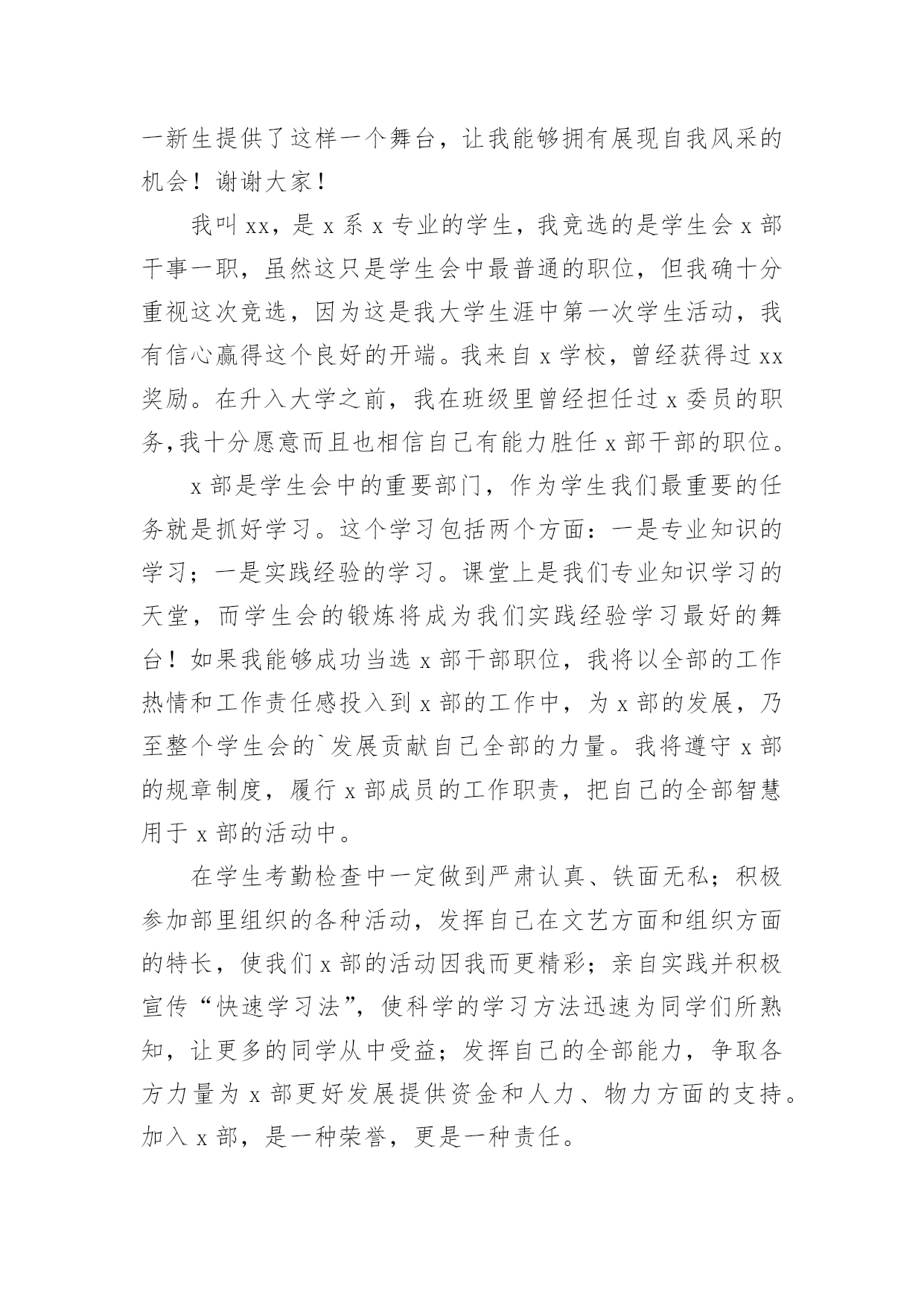 一新生提供了这样一个舞台，让我能够拥有展现自我风采的机会！谢谢大家！

我叫xx，是x系x专业的学生，我竞选的是学生会x部干事一职，虽然这只是学生会中最普通的职位，但我确十分重视这次竞选，因为这是我大学生涯中第一次学生活动，我有信心赢得这个良好的开端。我来自x学校，曾经获得过xx奖励。在升入大学之前，我在班级里曾经担任过x委员的职务,我十分愿意而且也相信自己有能力胜任x部干部的职位。

x部是学生会中的重要部门，作为学生我们最重要的任务就是抓好学习。这个学习包括两个方面：一是专业知识的学习；一是实践经验的学习。课堂上是我们专业知识学习的天堂，而学生会的锻炼将成为我们实践经验学习最好的舞台！如果我能够成功当选x部干部职位，我将以全部的工作热情和工作责任感投入到x部的工作中，为x部的发展，乃至整个学生会的`发展贡献自己全部的力量。我将遵守x部的规章制度，履行x部成员的工作职责，把自己的全部智慧用于x部的活动中。

在学生考勤检查中一定做到严肃认真、铁面无私；积极参加部里组织的各种活动，发挥自己在文艺方面和组织方面的特长，使我们x部的活动因我而更精彩；亲自实践并积极宣传“快速学习法”，使科学的学习方法迅速为同学们所熟知，让更多的同学从中受益；发挥自己的全部能力，争取各方力量为x部更好发展提供资金和人力、物力方面的支持。加入x部，是一种荣誉，更是一种责任。